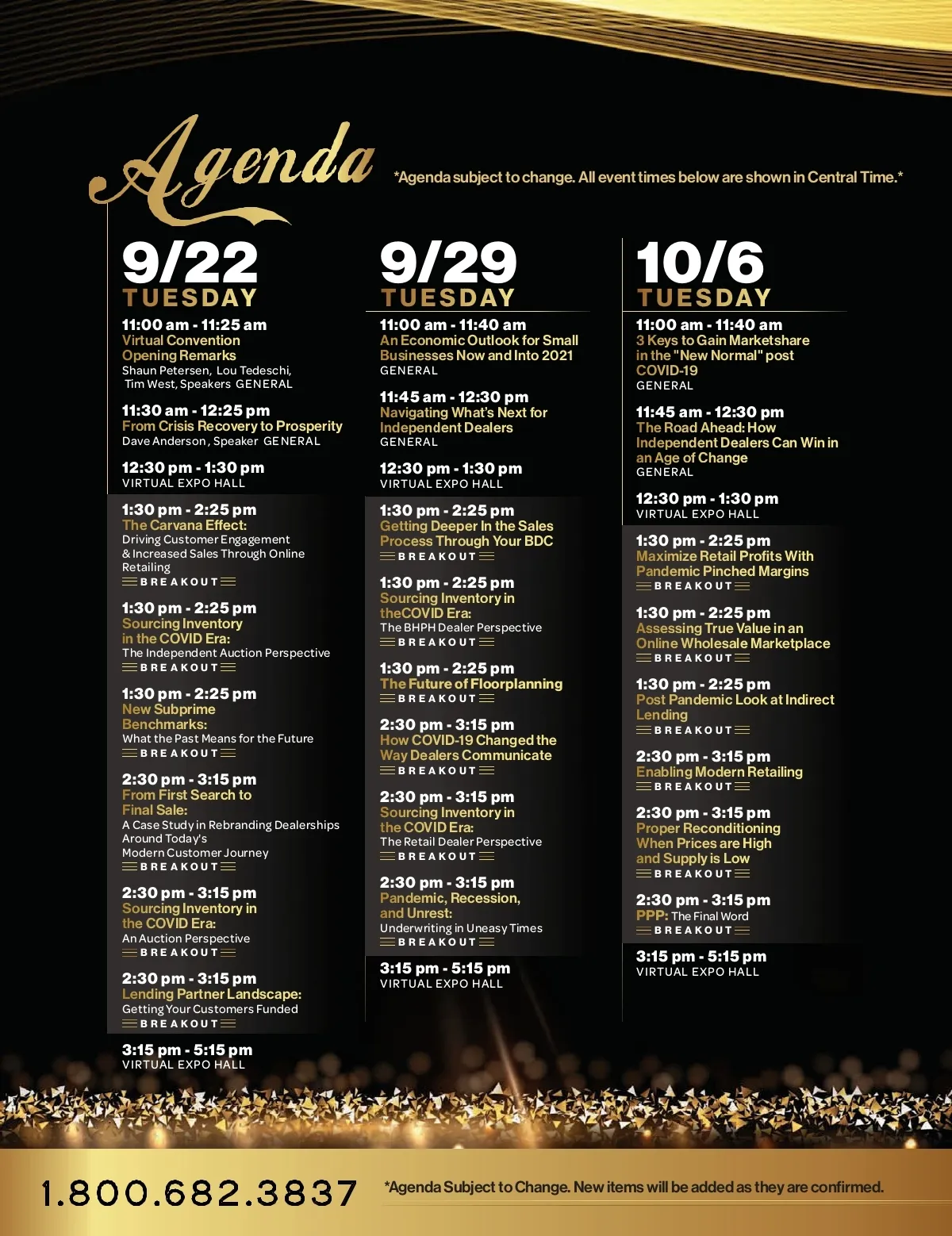 Agenda

*Agenda subject to change. All event times below are shown in Central Time.*

9/22
TUESDAY

11:00 am - 11:25 am
Virtual Convention Opening Remarks
Shaun Petersen, Lou Tedeschi, Tim West, Speakers GENERAL

11:30 am - 12:25 pm
From Crisis Recovery to Prosperity
Dave Anderson, Speaker GENERAL

12:30 pm - 1:30 pm
VIRTUAL EXPO HALL

1:30 pm - 2:25 pm
The Carvana Effect:
Driving Customer Engagement & Increased Sales Through Online Retailing
BREAKOUT

1:30 pm - 2:25 pm
Sourcing Inventory in the COVID Era:
The Independent Auction Perspective
BREAKOUT

1:30 pm - 2:25 pm
New Subprime Benchmarks:
What the Past Means for the Future
BREAKOUT

2:30 pm - 3:15 pm
From First Search to Final Sale:
A Case Study in Rebranding Dealerships Around Today's Modern Customer Journey
BREAKOUT

2:30 pm - 3:15 pm
Sourcing Inventory in the COVID Era:
An Auction Perspective
BREAKOUT

2:30 pm - 3:15 pm
Lending Partner Landscape:
Getting Your Customers Funded
BREAKOUT

3:15 pm - 5:15 pm
VIRTUAL EXPO HALL

9/29
TUESDAY

11:00 am - 11:40 am
An Economic Outlook for Small Businesses Now and Into 2021
GENERAL

11:45 am - 12:30 pm
Navigating What's Next for Independent Dealers
GENERAL

12:30 pm - 1:30 pm
VIRTUAL EXPO HALL

1:30 pm - 2:25 pm
Getting Deeper In the Sales Process Through Your BDC
BREAKOUT

1:30 pm - 2:25 pm
Sourcing Inventory in theCOVID Era:
The BHPH Dealer Perspective
BREAKOUT

1:30 pm - 2:25 pm
The Future of Floorplanning
BREAKOUT

2:30 pm - 3:15 pm
How COVID-19 Changed the Way Dealers Communicate
BREAKOUT

2:30 pm - 3:15 pm
Sourcing Inventory in the COVID Era:
The Retail Dealer Perspective
BREAKOUT

2:30 pm - 3:15 pm
Pandemic, Recession, and Unrest:
Underwriting in Uneasy Times
BREAKOUT

3:15 pm - 5:15 pm
VIRTUAL EXPO HALL

10/6
TUESDAY

11:00 am - 11:40 am
3 Keys to Gain Marketshare in the "New Normal" post COVID-19
GENERAL

11:45 am - 12:30 pm
The Road Ahead: How Independent Dealers Can Win in an Age of Change
GENERAL

12:30 pm - 1:30 pm
VIRTUAL EXPO HALL

1:30 pm - 2:25 pm
Maximize Retail Profits With Pandemic Pinched Margins
BREAKOUT

1:30 pm - 2:25 pm
Assessing True Value in an Online Wholesale Marketplace
BREAKOUT

1:30 pm - 2:25 pm
Post Pandemic Look at Indirect Lending
BREAKOUT

2:30 pm - 3:15 pm
Enabling Modern Retailing
BREAKOUT

2:30 pm - 3:15 pm
Proper Reconditioning When Prices are High and Supply is Low
BREAKOUT

2:30 pm - 3:15 pm
PPP: The Final Word
BREAKOUT

3:15 pm - 5:15 pm
VIRTUAL EXPO HALL

1.800.682.3837

*Agenda Subject to Change. New items will be added as they are confirmed.